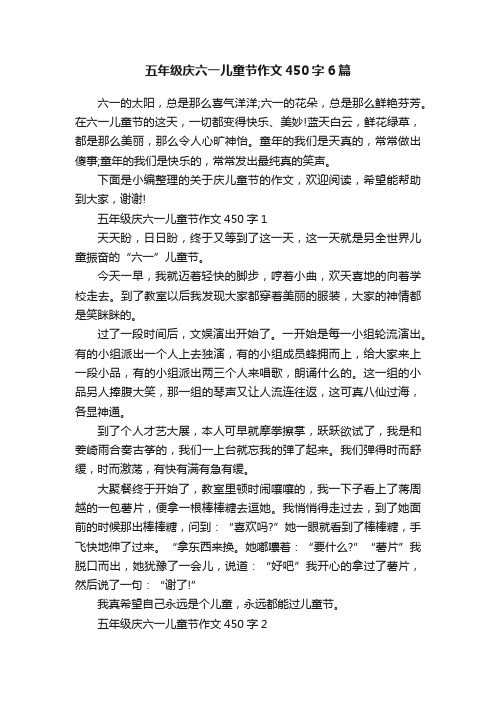 五年级庆六一儿童节作文 450 字 6 篇

六一的太阳，总是那么喜气洋洋;六一的花朵，总是那么鲜艳芬芳。在六一儿童节的这天，一切都变得快乐、美妙!蓝天白云，鲜花绿草，都是那么美丽，那么令人心旷神怡。童年的我们是天真的，常常做出傻事;童年的我们是快乐的，常常发出最纯真的笑声。

下面是小编整理的关于庆儿童节的作文，欢迎阅读，希望能帮助到大家，谢谢!

五年级庆六一儿童节作文 450 字 1

天天盼，日日盼，终于又等到了这一天，这一天就是另全世界儿童振奋的“六一”儿童节。

今天一早，我就迈着轻快的脚步，哼着小曲，欢天喜地的向着学校走去。到了教室以后我发现大家都穿着美丽的服装，大家的神情都是笑眯眯的。

过了一段时间后，文娱演出开始了。一开始是每一小组轮流演出。有的小组派出一个人上去独演，有的小组成员蜂拥而上，给大家来上一段小品，有的小组派出两三个人来唱歌，朗诵什么的。这一组的小品另人捧腹大笑，那一组的琴声又让人流连往返，这可真八仙过海，各显神通。

到了个人才艺大展，本人可早就摩拳擦掌，跃跃欲试了，我是和姜崎雨合奏古筝的，我们一上台就忘我的弹了起来。我们弹得时而舒缓，时而激荡，有快有满有急有缓。

大聚餐终于开始了，教室里顿时闹嚷嚷的，我一下子看上了蒋周越的一包薯片，便拿一根棒棒糖去逗她。我悄悄得走过去，到了她面前的时候那出棒棒糖，问到：“喜欢吗?”她一眼就看到了棒棒糖，手飞快地伸了过来。“拿东西来换。她嘟囔着：“要什么?”“薯片”我脱口而出，她犹豫了一会儿，说道：“好吧”我开心的拿过了薯片，然后说了一句：“谢了!”

我真希望自己永远是个儿童，永远都能过儿童节。

五年级庆六一儿童节作文 450 字 2